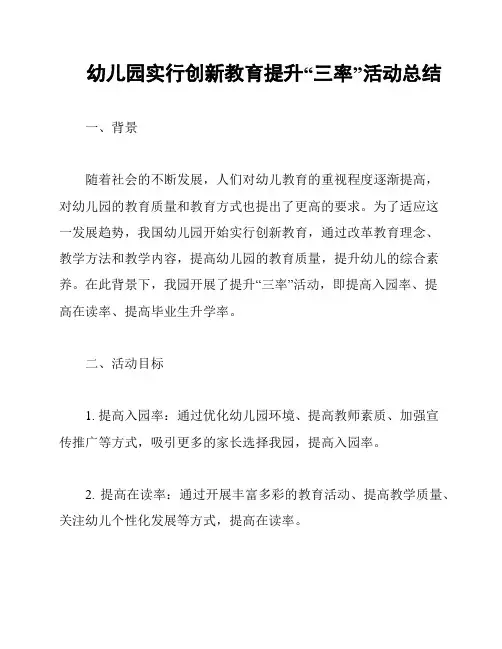 幼儿园实行创新教育提升“三率”活动总结

一、背景

随着社会的不断发展，人们对幼儿教育的重视程度逐渐提高，对幼儿园的教育质量和教育方式也提出了更高的要求。为了适应这一发展趋势，我国幼儿园开始实行创新教育，通过改革教育理念、教学方法和教学内容，提高幼儿园的教育质量，提升幼儿的综合素养。在此背景下，我园开展了提升“三率”活动，即提高入园率、提高在读率、提高毕业生升学率。

二、活动目标

1. 提高入园率：通过优化幼儿园环境、提高教师素质、加强宣传推广等方式，吸引更多的家长选择我园，提高入园率。

2. 提高在读率：通过开展丰富多彩的教育活动、提高教学质量、关注幼儿个性化发展等方式，提高在读率。